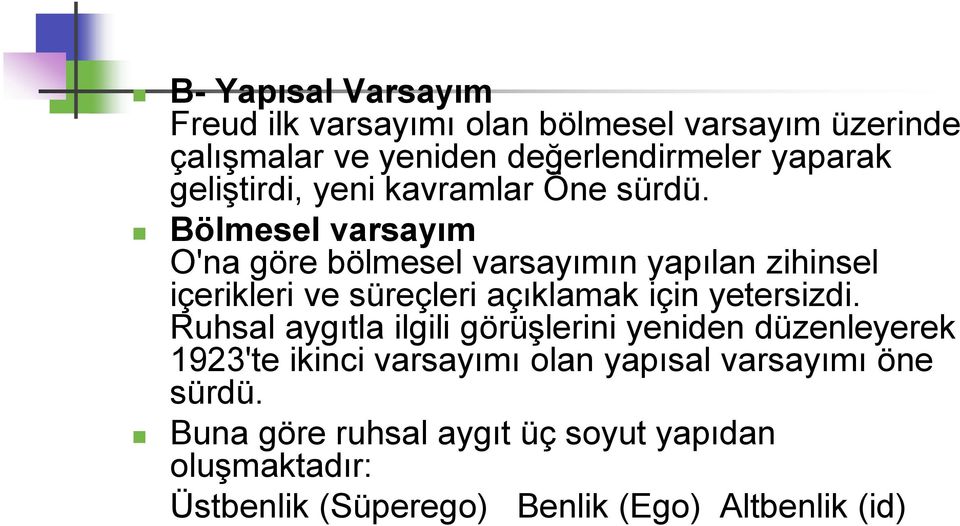 B- Yapısal Varsayım
Freud ilk varsayımı olan bölmesel varsayım üzerinde çalışmalar ve yeniden değerlendirmeler yaparak geliştirdi, yeni kavramlar Öne sürdü.

Bölmesel varsayım
O'na göre bölmesel varsayımın yapılan zihinsel içerikleri ve süreçleri açıklamak için yetersizdi. Ruhsal aygıtla ilgili görüşlerini yeniden düzenleyerek 1923'te ikinci varsayımı olan yapısal varsayımı öne sürdü.

Buna göre ruhsal aygıt üç soyut yapıdan oluşmaktadır:
Üstbenlik (Süperego) Benlik (Ego) Altbenlik (id)